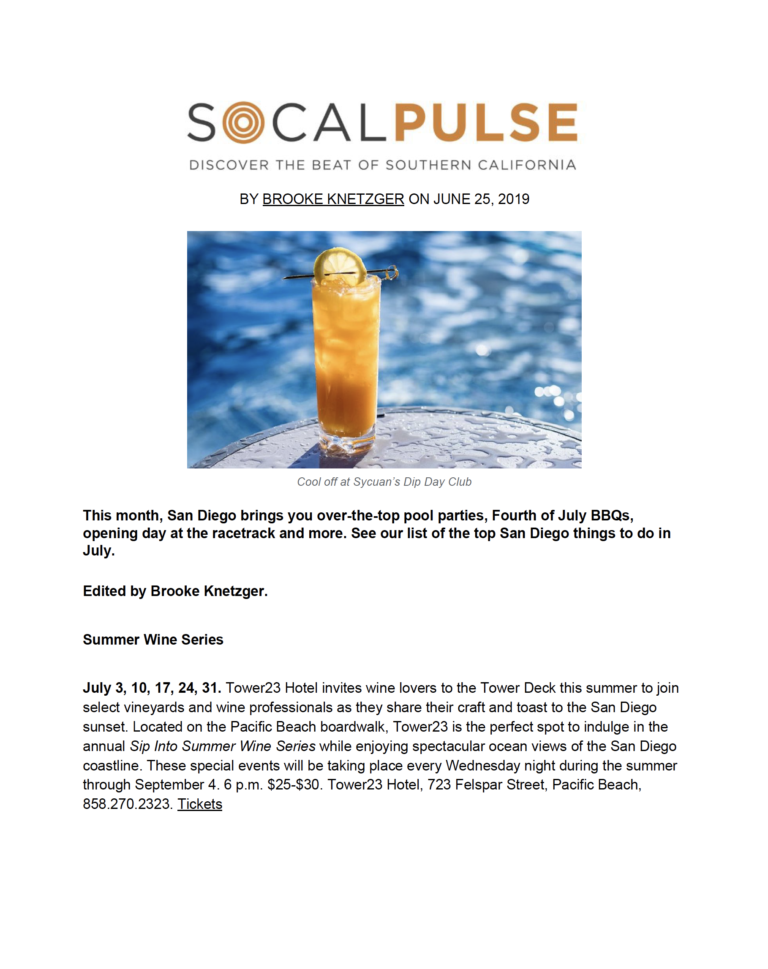 SOCALPULSE

DISCOVER THE BEAT OF SOUTHERN CALIFORNIA

BY BROOKE KNETZGER ON JUNE 25, 2019

Cool off at Sycuan's Dip Day Club

This month, San Diego brings you over-the-top pool parties, Fourth of July BBQs, opening day at the racetrack and more. See our list of the top San Diego things to do in July.

Edited by Brooke Knetzger.

Summer Wine Series

July 3, 10, 17, 24, 31. Tower23 Hotel invites wine lovers to the Tower Deck this summer to join select vineyards and wine professionals as they share their craft and toast to the San Diego sunset. Located on the Pacific Beach boardwalk, Tower23 is the perfect spot to indulge in the annual Sip Into Summer Wine Series while enjoying spectacular ocean views of the San Diego coastline. These special events will be taking place every Wednesday night during the summer through September 4. 6 p.m. $25-$30. Tower23 Hotel, 723 Felspar Street, Pacific Beach, 858.270.2323. Tickets